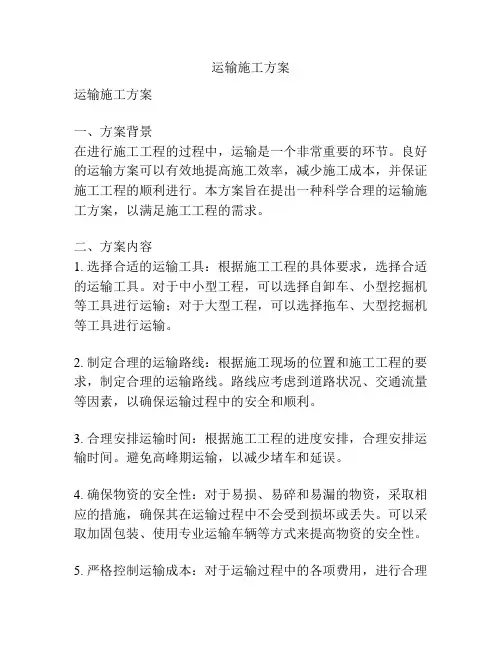 运输施工方案

运输施工方案

一、方案背景
在进行施工工程的过程中，运输是一个非常重要的环节。良好的运输方案可以有效地提高施工效率，减少施工成本，并保证施工工程的顺利进行。本方案旨在提出一种科学合理的运输施工方案，以满足施工工程的需求。

二、方案内容
1. 选择合适的运输工具：根据施工工程的具体要求，选择合适的运输工具。对于中小型工程，可以选择自卸车、小型挖掘机等工具进行运输；对于大型工程，可以选择拖车、大型挖掘机等工具进行运输。

2. 制定合理的运输路线：根据施工现场的位置和施工工程的要求，制定合理的运输路线。路线应考虑到道路状况、交通流量等因素，以确保运输过程中的安全和顺利。

3. 合理安排运输时间：根据施工工程的进度安排，合理安排运输时间。避免高峰期运输，以减少堵车和延误。

4. 确保物资的安全性：对于易损、易碎和易漏的物资，采取相应的措施，确保其在运输过程中不会受到损坏或丢失。可以采取加固包装、使用专业运输车辆等方式来提高物资的安全性。

5. 严格控制运输成本：对于运输过程中的各项费用，进行合理